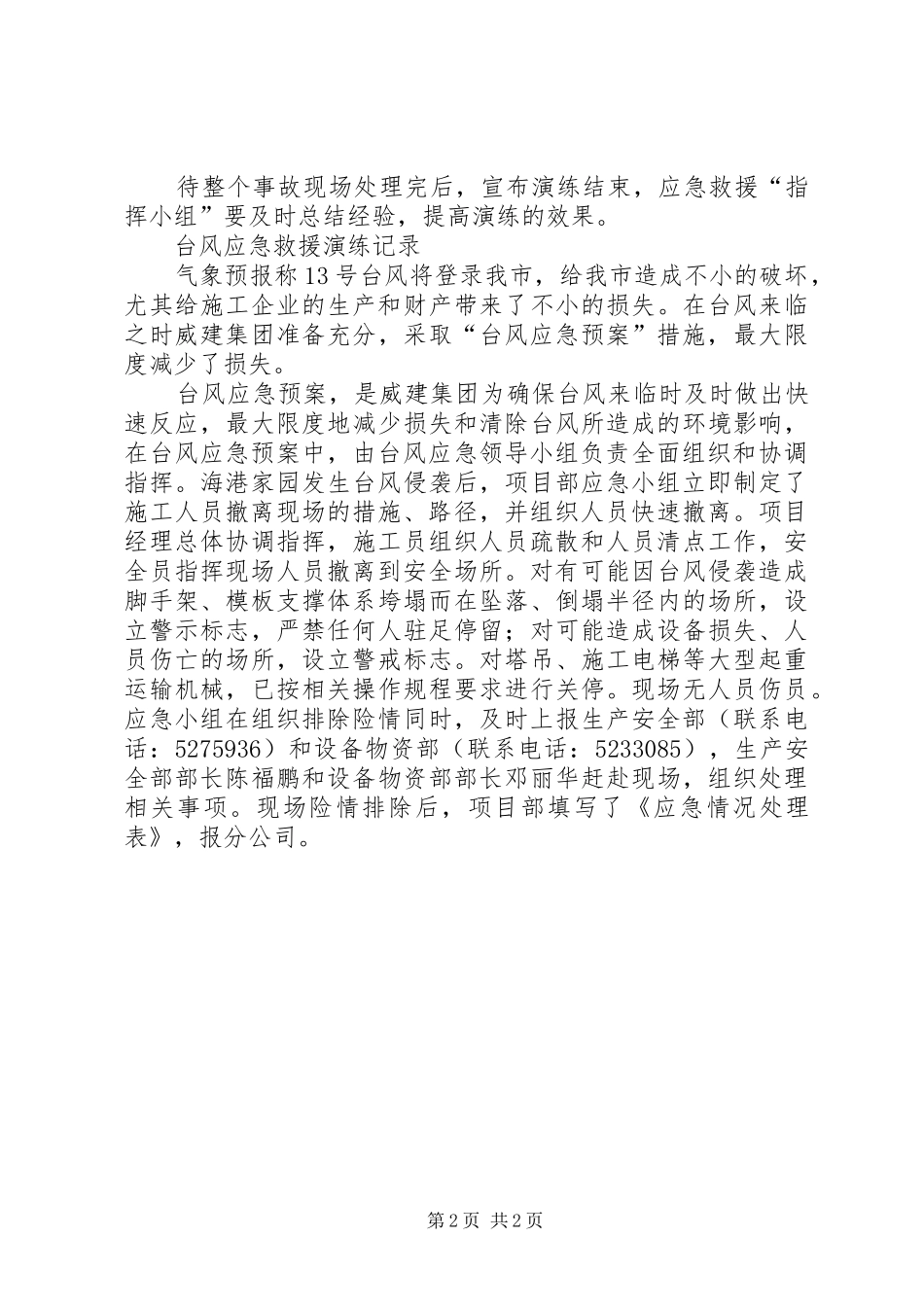 待整个事故现场处理完后，宣布演练结束，应急救援“指挥小组”要及时总结经验，提高演练的效果。

台风应急救援演练记录

气象预报称13号台风将登录我市，给我市造成不小的破坏，尤其给施工企业的生产和财产带来了不小的损失。在台风来临之时威建集团准备充分，采取“台风应急预案”措施，最大限度减少了损失。

台风应急预案，是威建集团为确保台风来临时及时做出快速反应，最大限度地减少损失和清除台风所造成的环境影响，在台风应急预案中，由台风应急领导小组负责全面组织和协调指挥。海港家园发生台风侵袭后，项目部应急小组立即制定了施工人员撤离现场的措施、路径，并组织人员快速撤离。项目经理总体协调指挥，施工员组织人员疏散和人员清点工作，安全员指挥现场人员撤离到安全场所。对有可能因台风侵袭造成脚手架、模板支撑体系垮塌而在坠落、倒塌半径内的场所，设立警示标志，严禁任何人驻足停留；对可能造成设备损失、人员伤亡的场所，设立警戒标志。对塔吊、施工电梯等大型起重运输机械，已按相关操作规程要求进行关停。现场无人员伤员。应急小组在组织排除险情同时，及时上报生产安全部（联系电话：5275936）和设备物资部（联系电话：5233085），生产安全部部长陈福鹏和设备物资部部长邓丽华赶赴现场，组织处理相关事项。现场险情排除后，项目部填写了《应急情况处理表》，报分公司。

第2页 共2页